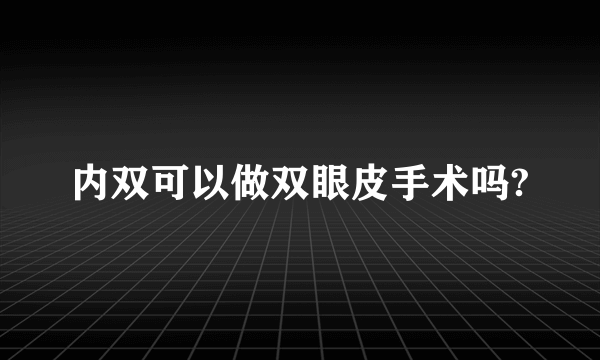 内双可以做双眼皮手术吗?